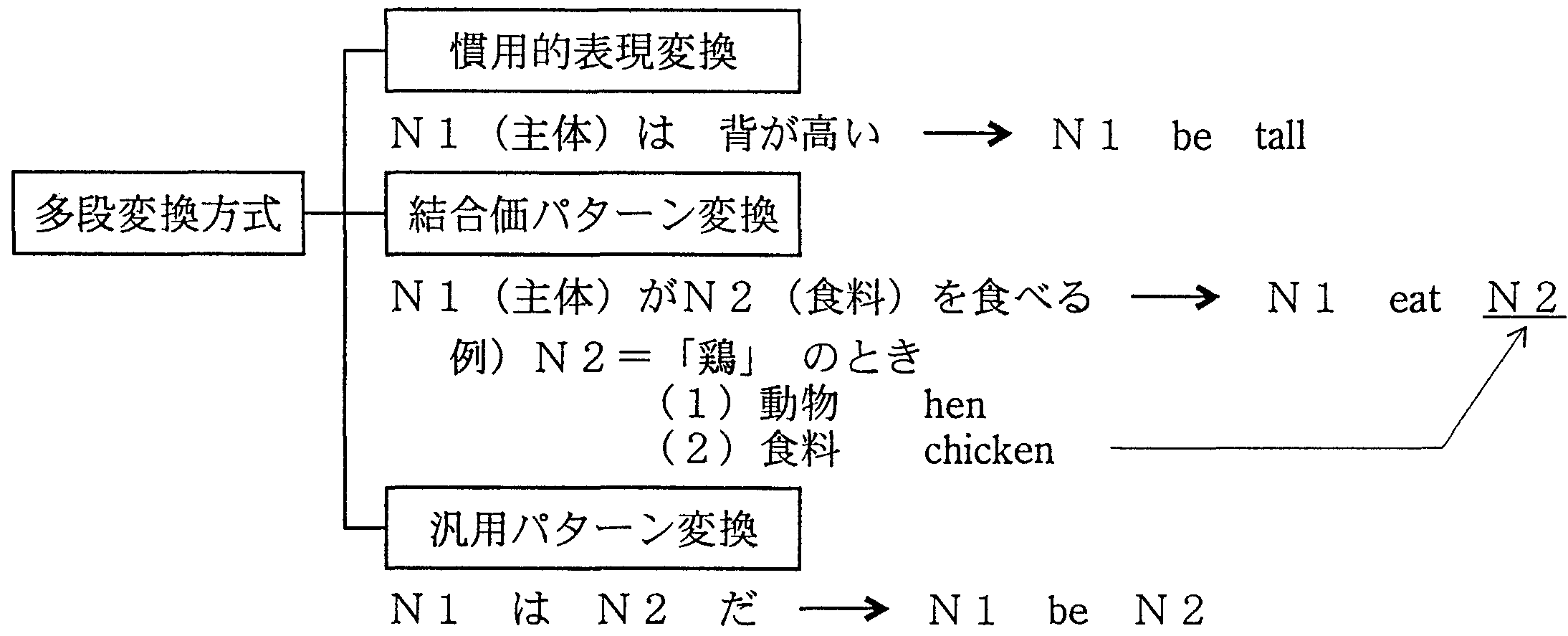 多段変換方式

慣用的表現変換

N１（主体）は　背が高い　→　N１　be　tall

結合価パターン変換

N１（主体）がN２（食料）を食べる　→　N１　eat　N２

例）N２＝「鶏」　のとき

（１）動物　hen

（２）食料　chicken

汎用パターン変換

N１　は　N２　だ　→　N１　be　N２